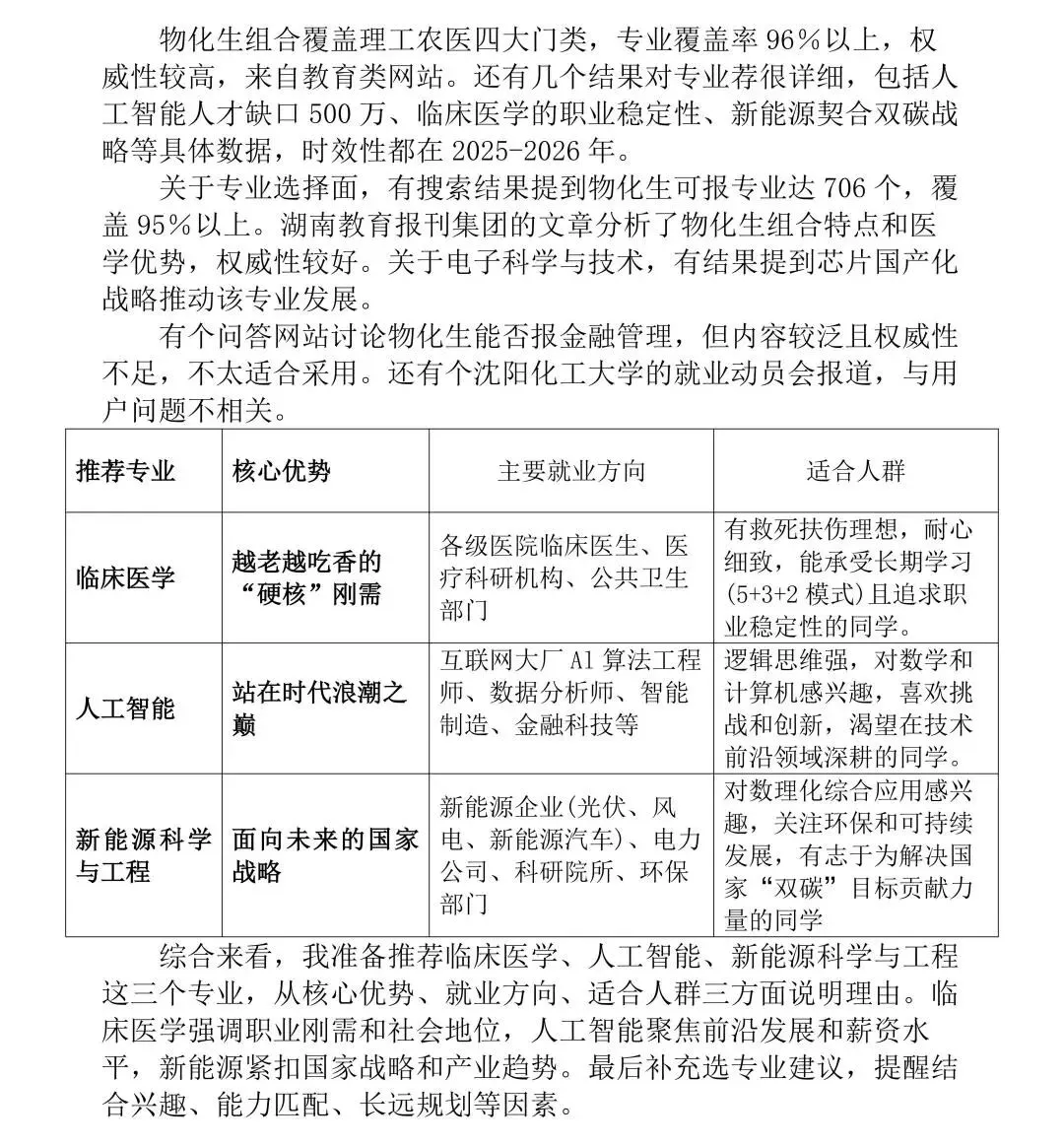 物化生组合覆盖理工农医四大门类，专业覆盖率 96%以上，权威性较高，来自教育类网站。还有几个结果对专业荐很详细，包括人工智能人才缺口 500 万、临床医学的职业稳定性、新能源契合双碳战略等具体数据，时效性都在 2025-2026 年。

关于专业选择面，有搜索结果提到物化生可报专业达 706 个，覆盖 95%以上。湖南教育报刊集团的文章分析了物化生组合特点和医学优势，权威性较好。关于电子科学与技术，有结果提到芯片国产化战略推动该专业发展。

有个问答网站讨论物化生能否报金融管理，但内容较泛且权威性不足，不太适合采用。还有个沈阳化工大学的就业动员会报道，与用户问题不相关。

| 推荐专业 | 核心优势 | 主要就业方向 | 适合人群 |
|---|---|---|---|
| 临床医学 | 越老越吃香的“硬核”刚需 | 各级医院临床医生、医疗科研机构、公共卫生部门 | 有救死扶伤理想，耐心细致，能承受长期学习(5+3+2 模式)且追求职业稳定性的同学。 |
| 人工智能 | 站在时代浪潮之巅 | 互联网大厂 AI 算法工程师、数据分析师、智能制造、金融科技等 | 逻辑思维强，对数学和计算机感兴趣，喜欢挑战和创新，渴望在技术前沿领域深耕的同学。 |
| 新能源科学与工程 | 面向未来的国家战略 | 新能源企业(光伏、风电、新能源汽车)、电力公司、科研院所、环保部门 | 对数理化综合应用感兴趣，关注环保和可持续发展，有志于为解决国家“双碳”目标贡献力量的同学 |

综合来看，我准备推荐临床医学、人工智能、新能源科学与工程这三个专业，从核心优势、就业方向、适合人群三方面说明理由。临床医学强调职业刚需和社会地位，人工智能聚焦前沿发展和薪资水平，新能源紧扣国家战略和产业趋势。最后补充选专业建议，提醒结合兴趣、能力匹配、长远规划等因素。